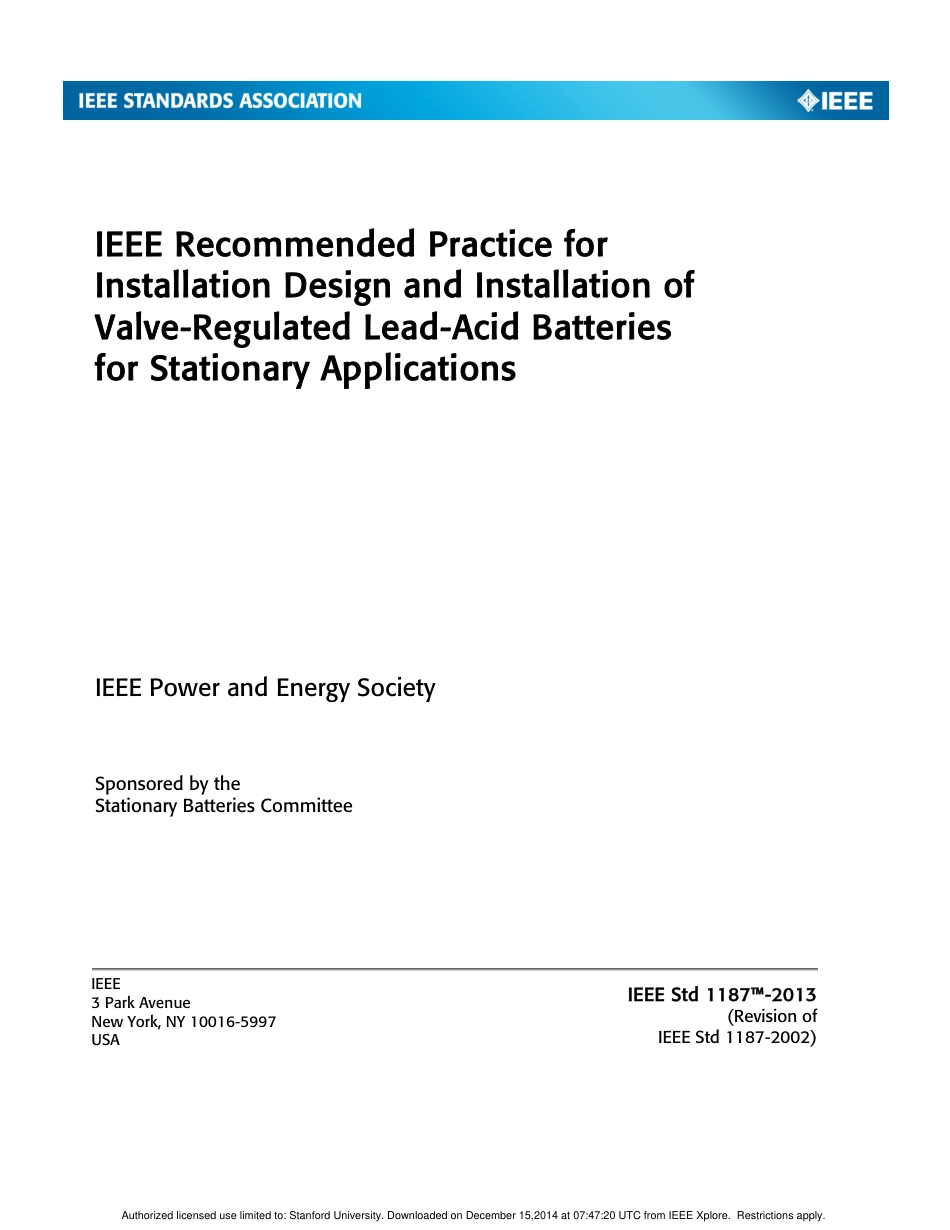 IEEE STANDARDS ASSOCIATION

IEEE

IEEE Recommended Practice for Installation Design and Installation of Valve-Regulated Lead-Acid Batteries for Stationary Applications

IEEE Power and Energy Society

Sponsored by the
Stationary Batteries Committee

IEEE
3 Park Avenue
New York, NY 10016-5997
USA

IEEE Std 1187™-2013
(Revision of
IEEE Std 1187-2002)

Authorized licensed use limited to: Stanford University. Downloaded on December 15,2014 at 07:47:20 UTC from IEEE Xplore. Restrictions apply.